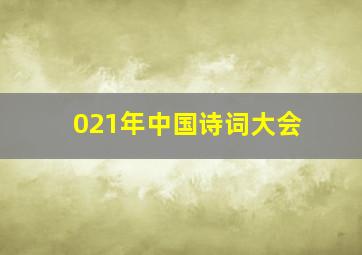 021年中国诗词大会